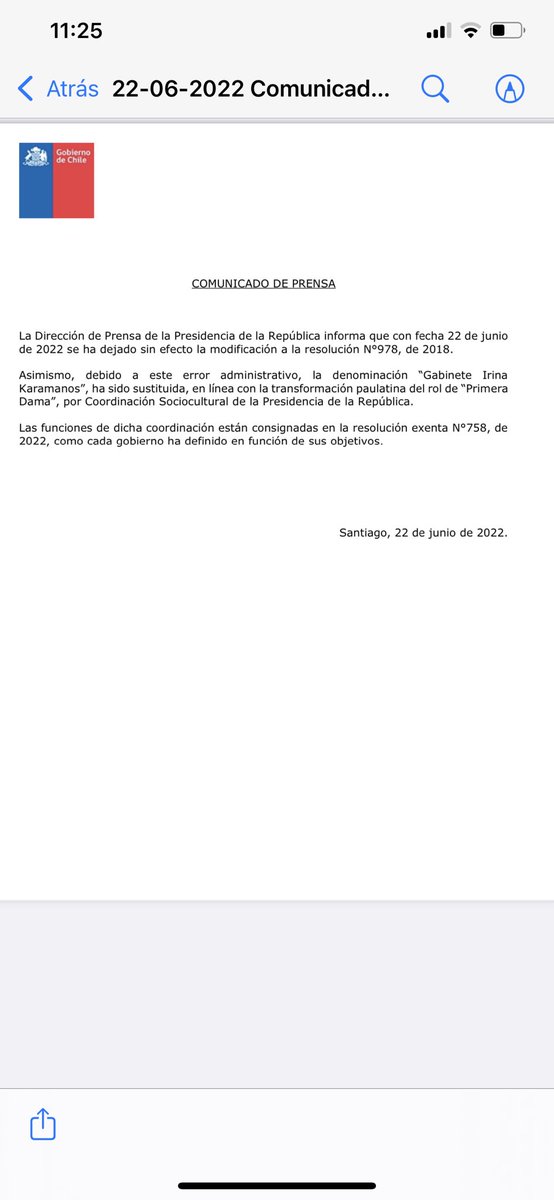 11:25

Atrás 22-06-2022 Comunicad...

Gobierno de Chile

COMUNICADO DE PRENSA

La Dirección de Prensa de la Presidencia de la República informa que con fecha 22 de junio de 2022 se ha dejado sin efecto la modificación a la resolución N°978, de 2018.

Asimismo, debido a este error administrativo, la denominación "Gabinete Irina Karamanos", ha sido sustituida, en línea con la transformación paulatina del rol de "Primera Dama", por Coordinación Sociocultural de la Presidencia de la República.

Las funciones de dicha coordinación están consignadas en la resolución exenta N°758, de 2022, como cada gobierno ha definido en función de sus objetivos.

Santiago, 22 de junio de 2022.